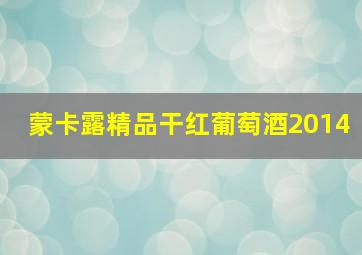 蒙卡露精品干红葡萄酒2014